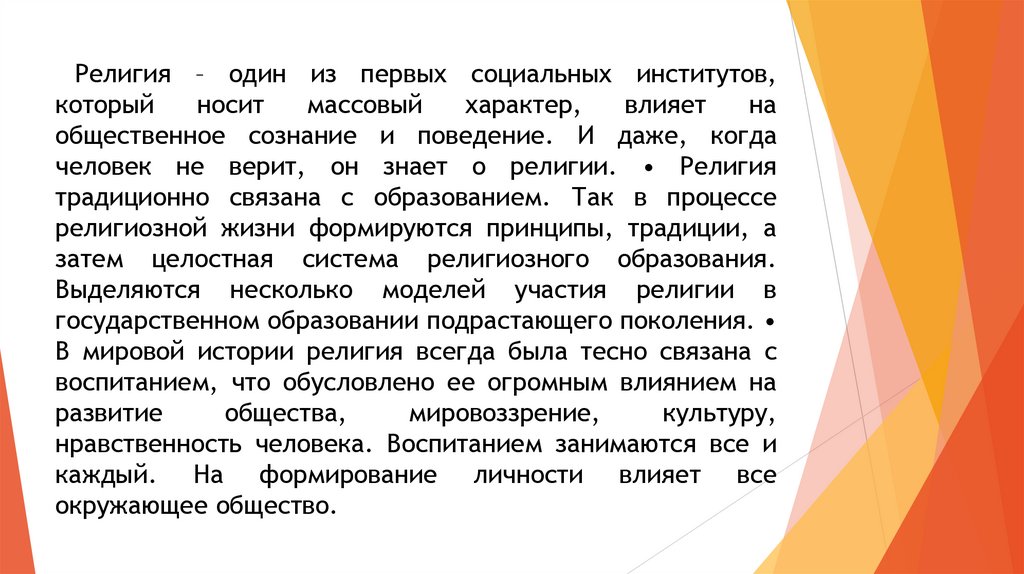 Религия – один из первых социальных институтов, который носит массовый характер, влияет на общественное сознание и поведение. И даже, когда человек не верит, он знает о религии. • Религия традиционно связана с образованием. Так в процессе религиозной жизни формируются принципы, традиции, а затем целостная система религиозного образования. Выделяются несколько моделей участия религии в государственном образовании подрастающего поколения. • В мировой истории религия всегда была тесно связана с воспитанием, что обусловлено ее огромным влиянием на развитие общества, мировоззрение, культуру, нравственность человека. Воспитанием занимаются все и каждый. На формирование личности влияет все окружающее общество.